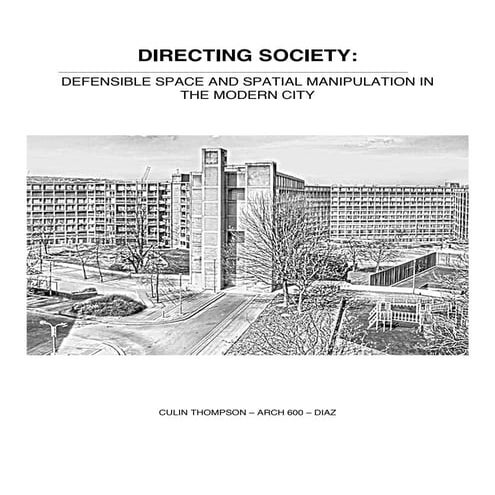 DIRECTING SOCIETY:

DEFENSIBLE SPACE AND SPATIAL MANIPULATION IN THE MODERN CITY

CULIN THOMPSON – ARCH 600 – DIAZ